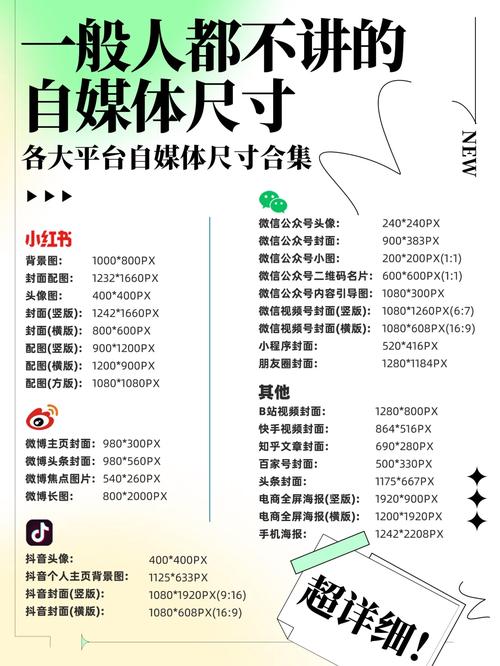 一般人都不讲的
自媒体尺寸
各大平台自媒体尺寸合集

NEW

小红书
背景图: 1000*800PX
封面配图: 1232*1660PX
头像图: 400*400PX
封面(竖版): 1242*1660PX
封面(横版): 800*600PX
配图(竖版): 900*1200PX
配图(横版): 1200*900PX
配图(方版): 1080*1080PX

微博主页封面: 980*300PX
微博头条封面: 980*560PX
微博焦点图片: 540*260PX
微博长图: 800*2000PX

抖音头像: 400*400PX
抖音个人主页背景图: 1125*633PX
抖音封面(竖版): 1080*1920PX(9:16)
抖音封面(横版): 1080*608PX(16:9)

微信公众号头像: 240*240PX
微信公众号封面: 900*383PX
微信公众号小图: 200*200PX(1:1)
微信公众号二维码名片: 600*600PX(1:1)
微信公众号内容引导图: 1080*300PX
微信视频号封面(竖版): 1080*1260PX(6:7)
微信视频号封面(横版): 1080*608PX(16:9)
小程序封面: 520*416PX
朋友圈封面: 1280*1184PX

其他
B站视频封面: 1280*800PX
快手视频封面: 864*516PX
知乎文章封面: 690*280PX
百家号封面: 500*330PX
头条封面: 1175*667PX
电商全屏海报(竖版): 1920*900PX
电商全屏海报(横版): 1200*1920PX
手机海报: 1242*2208PX

超详细!